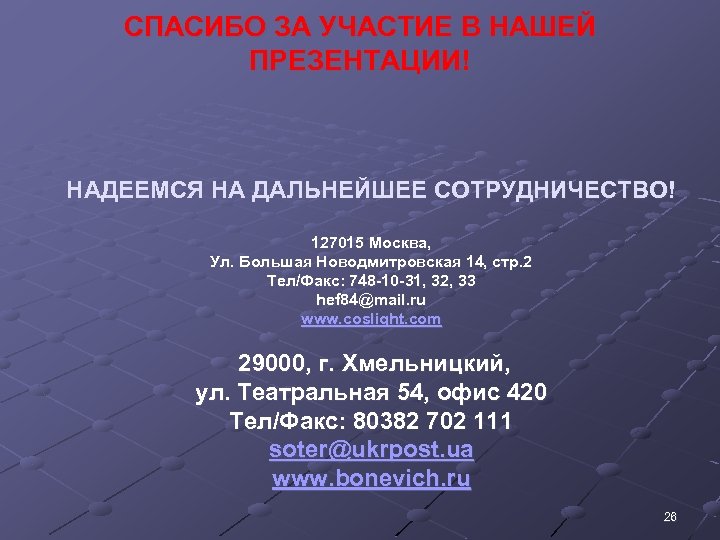 СПАСИБО ЗА УЧАСТИЕ В НАШЕЙ ПРЕЗЕНТАЦИИ!

НАДЕЕМСЯ НА ДАЛЬНЕЙШЕЕ СОТРУДНИЧЕСТВО!

127015 Москва,
Ул. Большая Новодмитровская 14, стр.2
Тел/Факс: 748-10-31, 32, 33
hef84@mail.ru
www.coslight.com

29000, г. Хмельницкий,
ул. Театральная 54, офис 420
Тел/Факс: 80382 702 111
soter@ukrpost.ua
www.bonevich.ru

26